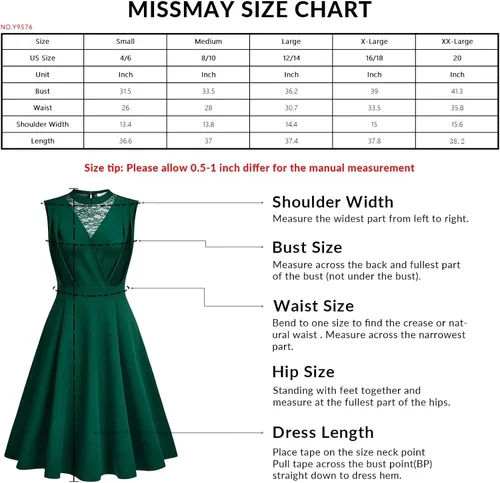 MISSMAY SIZE CHART

NO.Y9576

| Size | Small | Medium | Large | X-Large | XX-Large |
|---|---|---|---|---|---|
| US Size | 4/6 | 8/10 | 12/14 | 16/18 | 20 |
| Unit | Inch | Inch | Inch | Inch | Inch |
| Bust | 31.5 | 33.5 | 36.2 | 39 | 41.3 |
| Waist | 26 | 28 | 30.7 | 33.5 | 35.8 |
| Shoulder Width | 13.4 | 13.8 | 14.4 | 15 | 15.6 |
| Length | 36.6 | 37 | 37.4 | 37.8 | 38. 2 |

Size tip: Please allow 0.5-1 inch differ for the manual measurement

Shoulder Width
Measure the widest part from left to right.

Bust Size
Measure across the back and fullest part of the bust (not under the bust).

Waist Size
Bend to one size to find the crease or natural waist . Measure across the narrowest part.

Hip Size
Standing with feet together and measure at the fullest part of the hips.

Dress Length
Place tape on the size neck point
Pull tape across the bust point(BP)
straight down to dress hem.